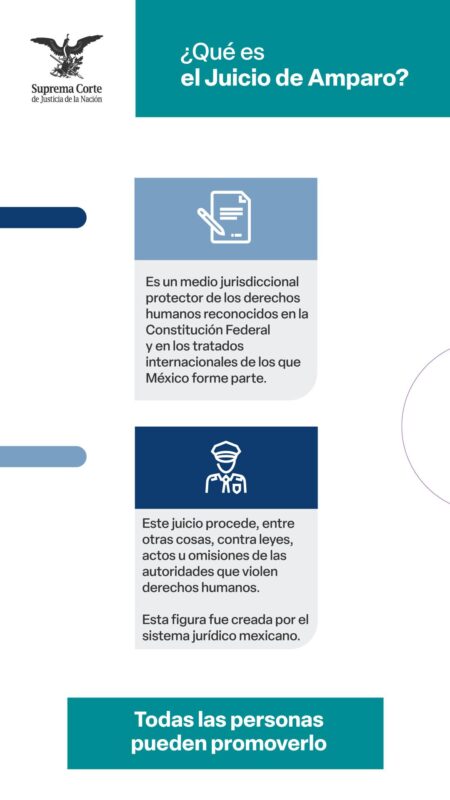 Suprema Corte
de Justicia de la Nación

¿Qué es
el Juicio de Amparo?

Es un medio jurisdiccional protector de los derechos humanos reconocidos en la Constitución Federal y en los tratados internacionales de los que México forme parte.

Este juicio procede, entre otras cosas, contra leyes, actos u omisiones de las autoridades que violen derechos humanos.

Esta figura fue creada por el sistema jurídico mexicano.

Todas las personas pueden promoverlo